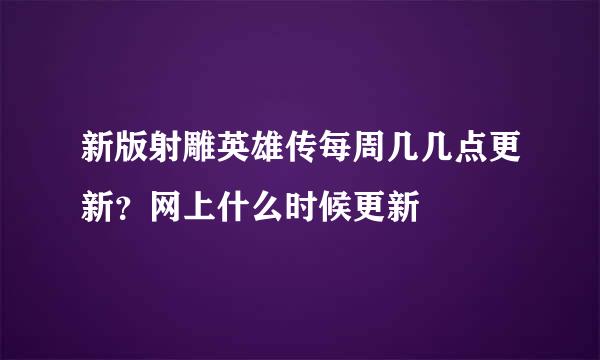 新版射雕英雄传每周几几点更新？网上什么时候更新